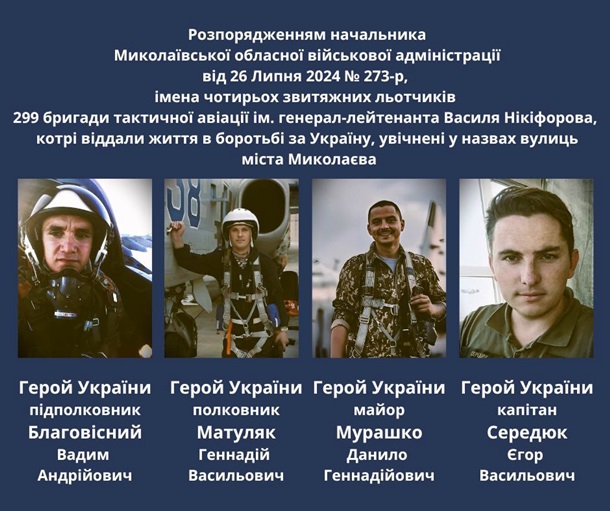 Розпорядженням начальника
Миколаївської обласної військової адміністрації
від 26 Липня 2024 № 273-р,
імена чотирьох звитяжних льотчиків
299 бригади тактичної авіації ім. генерал-лейтенанта Василя Нікіфорова,
котрі віддали життя в боротьбі за Україну, увічнені у назвах вулиць
міста Миколаєва

Герой України
підполковник
Благовісний
Вадим
Андрійович

Герой України
полковник
Матуляк
Геннадій
Васильович

Герой України
майор
Мурашко
Данило
Геннадійович

Герой України
капітан
Середюк
Єгор
Васильович